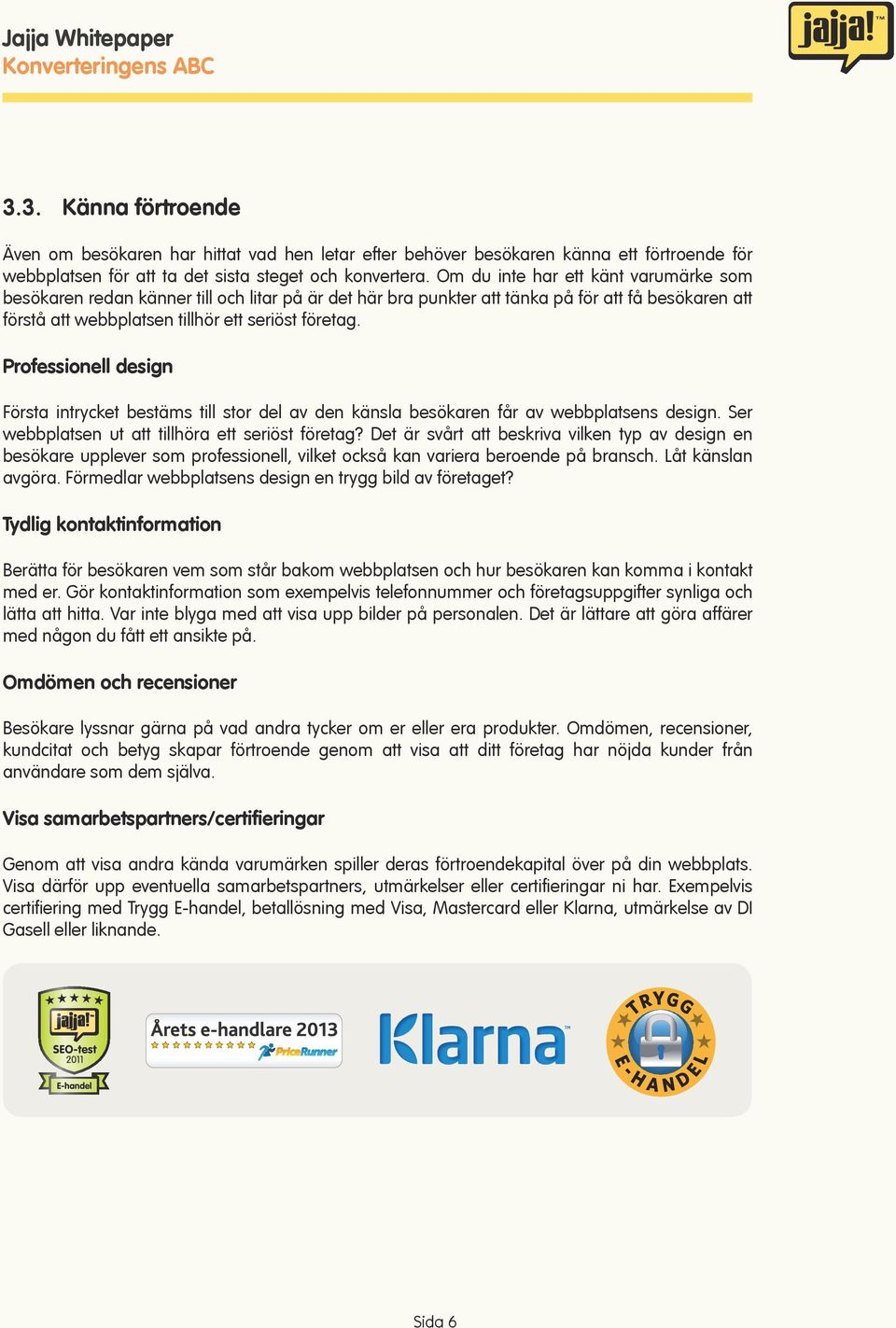 Jajja Whitepaper
Konverteringens ABC

jajja!™

3.3. Känna förtroende

Även om besökaren har hittat vad hen letar efter behöver besökaren känna ett förtroende för webbplatsen för att ta det sista steget och konvertera. Om du inte har ett känt varumärke som besökaren redan känner till och litar på är det här bra punkter att tänka på för att få besökaren att förstå att webbplatsen tillhör ett seriöst företag.

Professionell design

Första intrycket bestäms till stor del av den känsla besökaren får av webbplatsens design. Ser webbplatsen ut att tillhöra ett seriöst företag? Det är svårt att beskriva vilken typ av design en besökare upplever som professionell, vilket också kan variera beroende på bransch. Låt känslan avgöra. Förmedlar webbplatsens design en trygg bild av företaget?

Tydlig kontaktinformation

Berätta för besökaren vem som står bakom webbplatsen och hur besökaren kan komma i kontakt med er. Gör kontaktinformation som exempelvis telefonnummer och företagsuppgifter synliga och lätta att hitta. Var inte blyga med att visa upp bilder på personalen. Det är lättare att göra affärer med någon du fått ett ansikte på.

Omdömen och recensioner

Besökare lyssnar gärna på vad andra tycker om er eller era produkter. Omdömen, recensioner, kundcitat och betyg skapar förtroende genom att visa att ditt företag har nöjda kunder från användare som dem själva.

Visa samarbetspartners/certifieringar

Genom att visa andra kända varumärken spiller deras förtroendekapital över på din webbplats. Visa därför upp eventuella samarbetspartners, utmärkelser eller certifieringar ni har. Exempelvis certifiering med Trygg E-handel, betallösning med Visa, Mastercard eller Klarna, utmärkelse av DI Gasell eller liknande.

jajja! SEO-test 2011 E-handel

Årets e-handlare 2013 PriceRunner

Klarna

TRYGG E-HANDEL

Sida 6